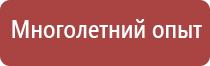 Многолетний опыт